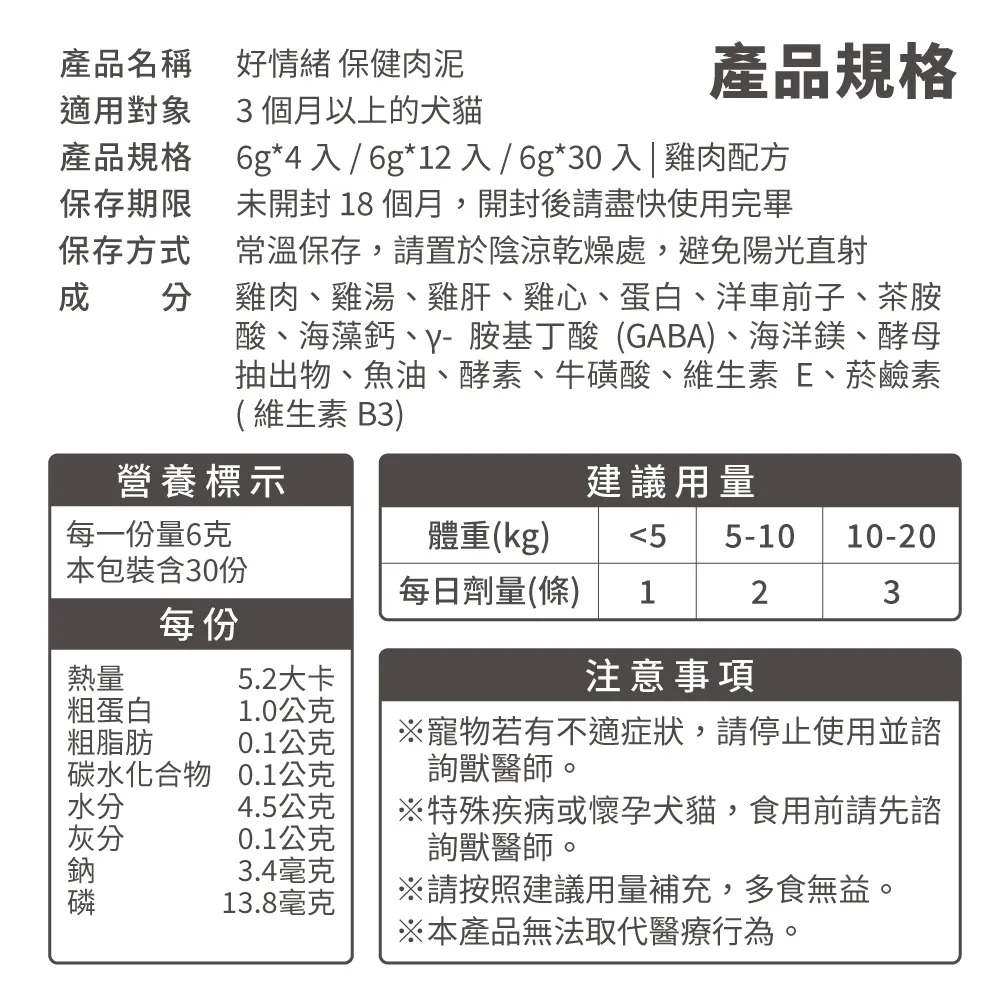 產品規格

產品名稱 好情緒 保健肉泥
適用對象 3 個月以上的犬貓
產品規格 6g*4 入 / 6g*12 入 / 6g*30 入 | 雞肉配方
保存期限 未開封 18 個月，開封後請盡快使用完畢
保存方式 常溫保存，請置於陰涼乾燥處，避免陽光直射
成　分 雞肉、雞湯、雞肝、雞心、蛋白、洋車前子、茶胺酸、海藻鈣、γ- 胺基丁酸 (GABA)、海洋鎂、酵母抽出物、魚油、酵素、牛磺酸、維生素 E、菸鹼素 ( 維生素 B3)

營養標示
每一份量6克
本包裝含30份
每份
| | |
|---|---|
| 熱量 | 5.2大卡 |
| 粗蛋白 | 1.0公克 |
| 粗脂肪 | 0.1公克 |
| 碳水化合物 | 0.1公克 |
| 水分 | 4.5公克 |
| 灰分 | 0.1公克 |
| 鈉 | 3.4毫克 |
| 磷 | 13.8毫克 |

建議用量
| 體重(kg) | <5 | 5-10 | 10-20 |
|---|---|---|---|
| 每日劑量(條) | 1 | 2 | 3 |

注意事項
※寵物若有不適症狀，請停止使用並諮詢獸醫師。
※特殊疾病或懷孕犬貓，食用前請先諮詢獸醫師。
※請按照建議用量補充，多食無益。
※本產品無法取代醫療行為。